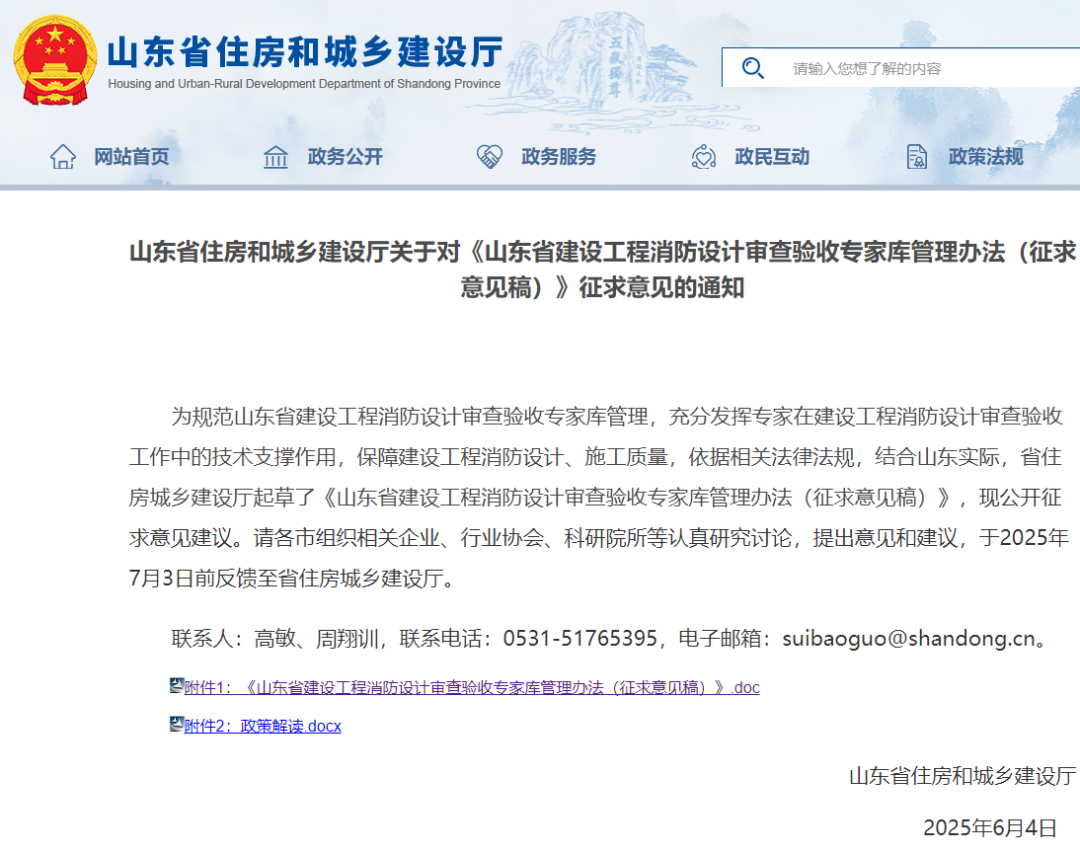 山东省住房和城乡建设厅
Housing and Urban-Rural Development Department of Shandong Province

五岳独尊

请输入您想了解的内容

网站首页　政务公开　政务服务　政民互动　政策法规

山东省住房和城乡建设厅关于对《山东省建设工程消防设计审查验收专家库管理办法（征求意见稿）》征求意见的通知

为规范山东省建设工程消防设计审查验收专家库管理，充分发挥专家在建设工程消防设计审查验收工作中的技术支撑作用，保障建设工程消防设计、施工质量，依据相关法律法规，结合山东实际，省住房城乡建设厅起草了《山东省建设工程消防设计审查验收专家库管理办法（征求意见稿）》，现公开征求意见建议。请各市组织相关企业、行业协会、科研院所等认真研究讨论，提出意见和建议，于2025年7月3日前反馈至省住房城乡建设厅。

联系人：高敏、周翔训，联系电话：0531-51765395，电子邮箱：suibaoguo@shandong.cn。

附件1：《山东省建设工程消防设计审查验收专家库管理办法（征求意见稿）》.doc

附件2：政策解读.docx

山东省住房和城乡建设厅

2025年6月4日